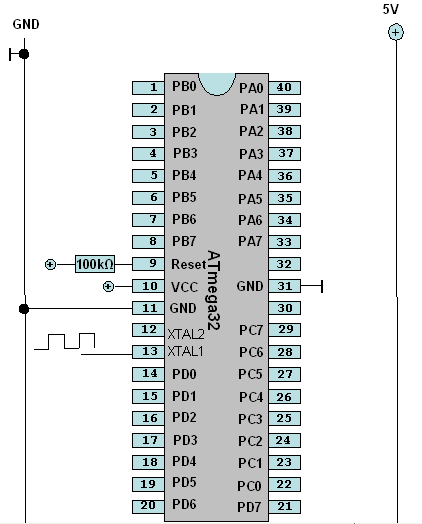 GND

5V

1 PB0
2 PB1
3 PB2
4 PB3
5 PB4
6 PB5
7 PB6
8 PB7
100kΩ 9 Reset
10 VCC
11 GND
12 XTAL2
13 XTAL1
14 PD0
15 PD1
16 PD2
17 PD3
18 PD4
19 PD5
20 PD6

ATmega32

PA0 40
PA1 39
PA2 38
PA3 37
PA4 36
PA5 35
PA6 34
PA7 33
32
GND 31
30
PC7 29
PC6 28
PC5 27
PC4 26
PC3 25
PC2 24
PC1 23
PC0 22
PD7 21